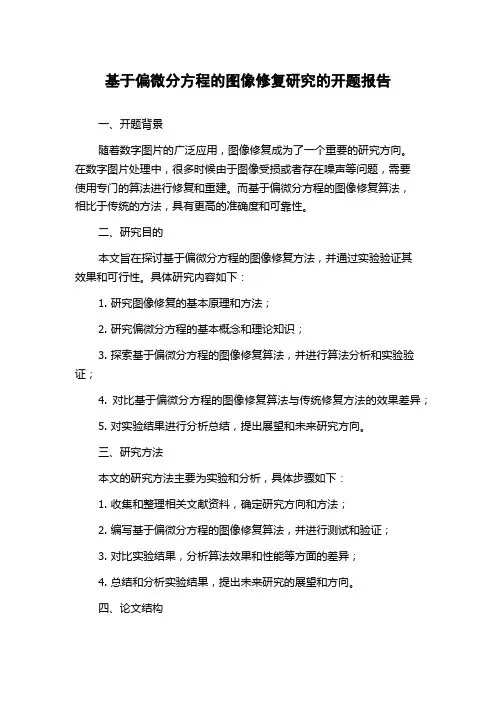 基于偏微分方程的图像修复研究的开题报告

一、开题背景

随着数字图片的广泛应用，图像修复成为了一个重要的研究方向。在数字图片处理中，很多时候由于图像受损或者存在噪声等问题，需要使用专门的算法进行修复和重建。而基于偏微分方程的图像修复算法，相比于传统的方法，具有更高的准确度和可靠性。

二、研究目的

本文旨在探讨基于偏微分方程的图像修复方法，并通过实验验证其效果和可行性。具体研究内容如下：

1. 研究图像修复的基本原理和方法；

2. 研究偏微分方程的基本概念和理论知识；

3. 探索基于偏微分方程的图像修复算法，并进行算法分析和实验验证；

4. 对比基于偏微分方程的图像修复算法与传统修复方法的效果差异；

5. 对实验结果进行分析总结，提出展望和未来研究方向。

三、研究方法

本文的研究方法主要为实验和分析，具体步骤如下：

1. 收集和整理相关文献资料，确定研究方向和方法；

2. 编写基于偏微分方程的图像修复算法，并进行测试和验证；

3. 对比实验结果，分析算法效果和性能等方面的差异；

4. 总结和分析实验结果，提出未来研究的展望和方向。

四、论文结构